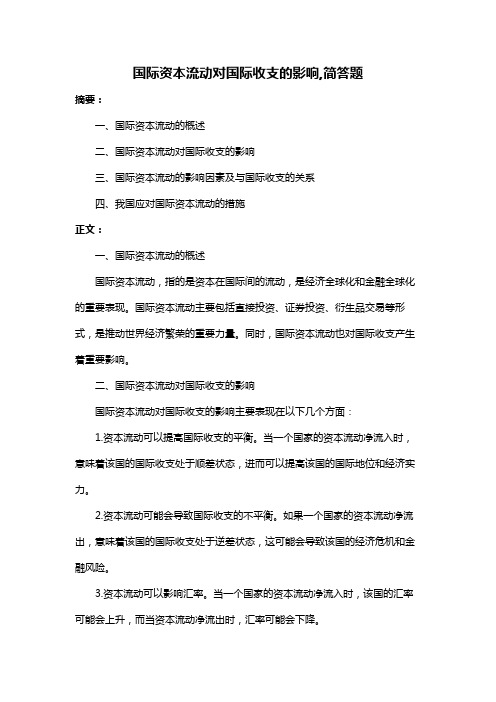 国际资本流动对国际收支的影响,简答题

摘要：

一、国际资本流动的概述

二、国际资本流动对国际收支的影响

三、国际资本流动的影响因素及与国际收支的关系

四、我国应对国际资本流动的措施

正文：

一、国际资本流动的概述

国际资本流动，指的是资本在国际间的流动，是经济全球化和金融全球化的重要表现。国际资本流动主要包括直接投资、证券投资、衍生品交易等形式，是推动世界经济繁荣的重要力量。同时，国际资本流动也对国际收支产生着重要影响。

二、国际资本流动对国际收支的影响

国际资本流动对国际收支的影响主要表现在以下几个方面：

1.资本流动可以提高国际收支的平衡。当一个国家的资本流动净流入时，意味着该国的国际收支处于顺差状态，进而可以提高该国的国际地位和经济实力。

2.资本流动可能会导致国际收支的不平衡。如果一个国家的资本流动净流出，意味着该国的国际收支处于逆差状态，这可能会导致该国的经济危机和金融风险。

3.资本流动可以影响汇率。当一个国家的资本流动净流入时，该国的汇率可能会上升，而当资本流动净流出时，汇率可能会下降。